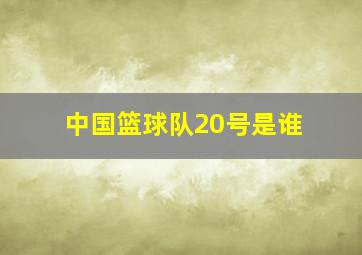 中国篮球队20号是谁